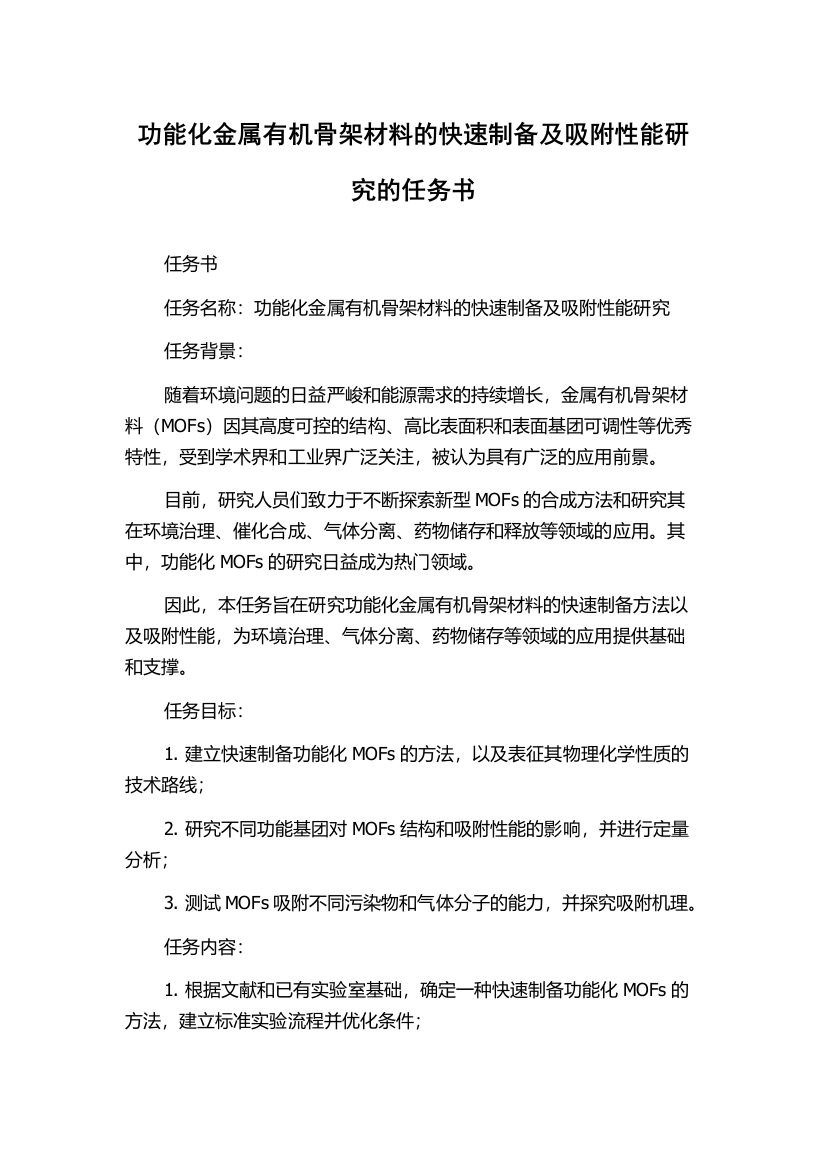 功能化金属有机骨架材料的快速制备及吸附性能研究的任务书

任务书

任务名称：功能化金属有机骨架材料的快速制备及吸附性能研究

任务背景：

随着环境问题的日益严峻和能源需求的持续增长，金属有机骨架材料（MOFs）因其高度可控的结构、高比表面积和表面基团可调性等优秀特性，受到学术界和工业界广泛关注，被认为具有广泛的应用前景。

目前，研究人员们致力于不断探索新型 MOFs 的合成方法和研究其在环境治理、催化合成、气体分离、药物储存和释放等领域的应用。其中，功能化 MOFs 的研究日益成为热门领域。

因此，本任务旨在研究功能化金属有机骨架材料的快速制备方法以及吸附性能，为环境治理、气体分离、药物储存等领域的应用提供基础和支撑。

任务目标：

1. 建立快速制备功能化 MOFs 的方法，以及表征其物理化学性质的技术路线；

2. 研究不同功能基团对 MOFs 结构和吸附性能的影响，并进行定量分析；

3. 测试 MOFs 吸附不同污染物和气体分子的能力，并探究吸附机理。

任务内容：

1. 根据文献和已有实验室基础，确定一种快速制备功能化 MOFs 的方法，建立标准实验流程并优化条件；